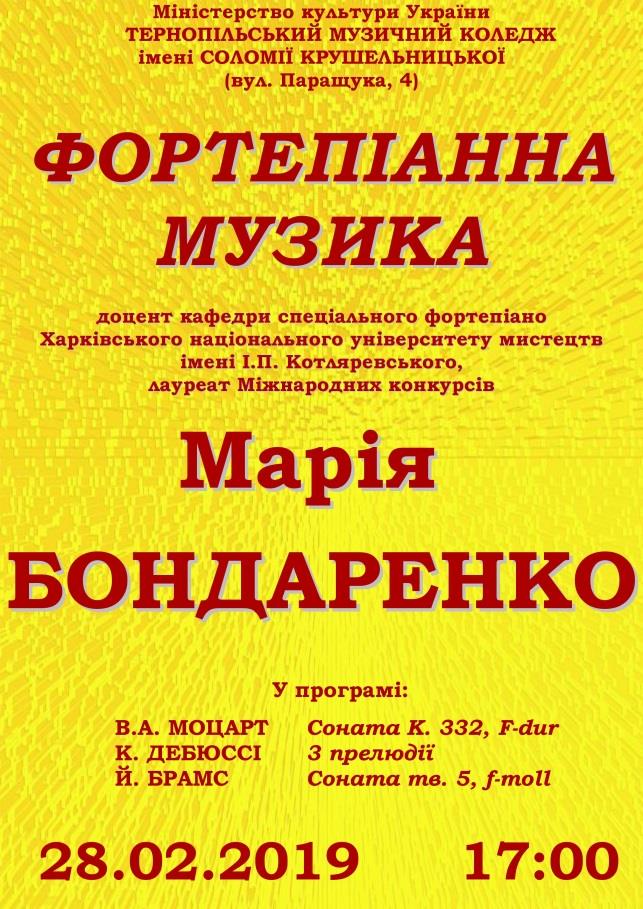 Міністерство культури України
ТЕРНОПІЛЬСЬКИЙ МУЗИЧНИЙ КОЛЕДЖ
імені СОЛОМІЇ КРУШЕЛЬНИЦЬКОЇ
(вул. Паращука, 4)

ФОРТЕПІАННА
МУЗИКА

доцент кафедри спеціального фортепіано
Харківського національного університету мистецтв
імені І.П. Котляревського,
лауреат Міжнародних конкурсів

Марія
БОНДАРЕНКО

У програмі:

В.А. МОЦАРТ Соната К. 332, F-dur
К. ДЕБЮССІ 3 прелюдії
Й. БРАМС Соната тв. 5, f-moll

28.02.2019 17:00